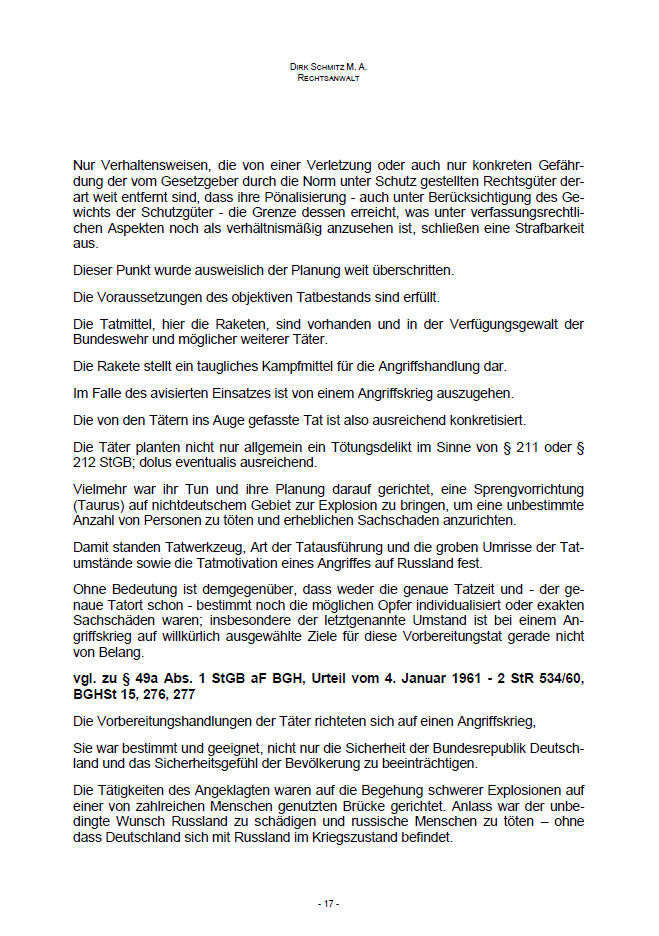 DIRK SCHMITZ M. A.
RECHTSANWALT

Nur Verhaltensweisen, die von einer Verletzung oder auch nur konkreten Gefährdung der vom Gesetzgeber durch die Norm unter Schutz gestellten Rechtsgüter derart weit entfernt sind, dass ihre Pönalisierung - auch unter Berücksichtigung des Gewichts der Schutzgüter - die Grenze dessen erreicht, was unter verfassungsrechtlichen Aspekten noch als verhältnismäßig anzusehen ist, schließen eine Strafbarkeit aus.

Dieser Punkt wurde ausweislich der Planung weit überschritten.

Die Voraussetzungen des objektiven Tatbestands sind erfüllt.

Die Tatmittel, hier die Raketen, sind vorhanden und in der Verfügungsgewalt der Bundeswehr und möglicher weiterer Täter.

Die Rakete stellt ein taugliches Kampfmittel für die Angriffshandlung dar.

Im Falle des avisierten Einsatzes ist von einem Angriffskrieg auszugehen.

Die von den Tätern ins Auge gefasste Tat ist also ausreichend konkretisiert.

Die Täter planten nicht nur allgemein ein Tötungsdelikt im Sinne von § 211 oder § 212 StGB; dolus eventualis ausreichend.

Vielmehr war ihr Tun und ihre Planung darauf gerichtet, eine Sprengvorrichtung (Taurus) auf nichtdeutschem Gebiet zur Explosion zu bringen, um eine unbestimmte Anzahl von Personen zu töten und erheblichen Sachschaden anzurichten.

Damit standen Tatwerkzeug, Art der Tatausführung und die groben Umrisse der Tatumstände sowie die Tatmotivation eines Angriffes auf Russland fest.

Ohne Bedeutung ist demgegenüber, dass weder die genaue Tatzeit und - der genaue Tatort schon - bestimmt noch die möglichen Opfer individualisiert oder exakten Sachschäden waren; insbesondere der letztgenannte Umstand ist bei einem Angriffskrieg auf willkürlich ausgewählte Ziele für diese Vorbereitungstat gerade nicht von Belang.

vgl. zu § 49a Abs. 1 StGB aF BGH, Urteil vom 4. Januar 1961 - 2 StR 534/60, BGHSt 15, 276, 277

Die Vorbereitungshandlungen der Täter richteten sich auf einen Angriffskrieg,

Sie war bestimmt und geeignet, nicht nur die Sicherheit der Bundesrepublik Deutschland und das Sicherheitsgefühl der Bevölkerung zu beeinträchtigen.

Die Tätigkeiten des Angeklagten waren auf die Begehung schwerer Explosionen auf einer von zahlreichen Menschen genutzten Brücke gerichtet. Anlass war der unbedingte Wunsch Russland zu schädigen und russische Menschen zu töten – ohne dass Deutschland sich mit Russland im Kriegszustand befindet.

- 17 -